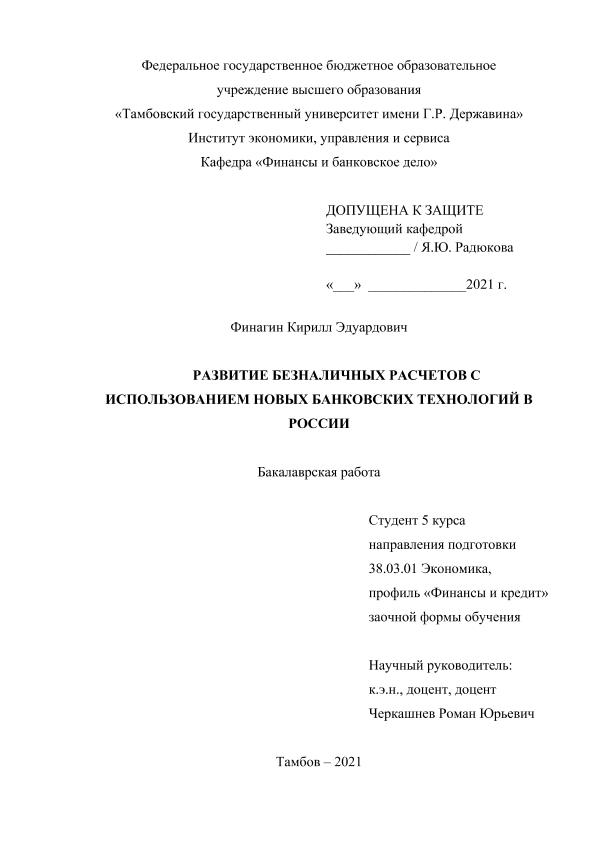 Федеральное государственное бюджетное образовательное учреждение высшего образования «Тамбовский государственный университет имени Г.Р. Державина»
Институт экономики, управления и сервиса
Кафедра «Финансы и банковское дело»

ДОПУЩЕНА К ЗАЩИТЕ
Заведующий кафедрой
____________ / Я.Ю. Радюкова

«___» ______________2021 г.

Финагин Кирилл Эдуардович

РАЗВИТИЕ БЕЗНАЛИЧНЫХ РАСЧЕТОВ С ИСПОЛЬЗОВАНИЕМ НОВЫХ БАНКОВСКИХ ТЕХНОЛОГИЙ В РОССИИ

Бакалаврская работа

Студент 5 курса
направления подготовки
38.03.01 Экономика,
профиль «Финансы и кредит»
заочной формы обучения

Научный руководитель:
к.э.н., доцент, доцент
Черкашнев Роман Юрьевич

Тамбов – 2021